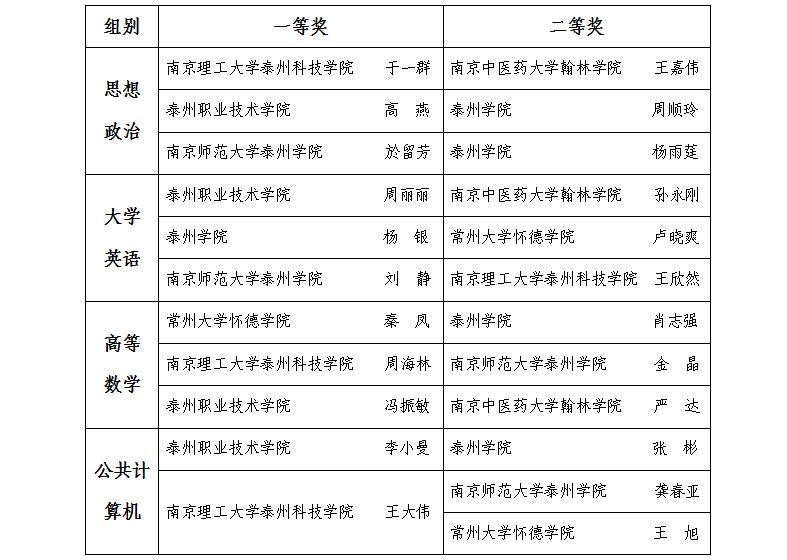 | 组别 | 一等奖 | 二等奖 |
|---|---|---|
| 思想政治 | 南京理工大学泰州科技学院 于一群 | 南京中医药大学翰林学院 王嘉伟 |
| | 泰州职业技术学院 高 燕 | 泰州学院 周顺玲 |
| | 南京师范大学泰州学院 於留芳 | 泰州学院 杨雨莛 |
| 大学英语 | 泰州职业技术学院 周丽丽 | 南京中医药大学翰林学院 孙永刚 |
| | 泰州学院 杨 银 | 常州大学怀德学院 卢晓爽 |
| | 南京师范大学泰州学院 刘 静 | 南京理工大学泰州科技学院 王欣然 |
| 高等数学 | 常州大学怀德学院 秦 凤 | 泰州学院 肖志强 |
| | 南京理工大学泰州科技学院 周海林 | 南京师范大学泰州学院 金 晶 |
| | 泰州职业技术学院 冯振敏 | 南京中医药大学翰林学院 严 达 |
| 公共计算机 | 泰州职业技术学院 李小曼 | 泰州学院 张 彬 |
| | 南京理工大学泰州科技学院 王大伟 | 南京师范大学泰州学院 龚春亚 |
| | | 常州大学怀德学院 王 旭 |